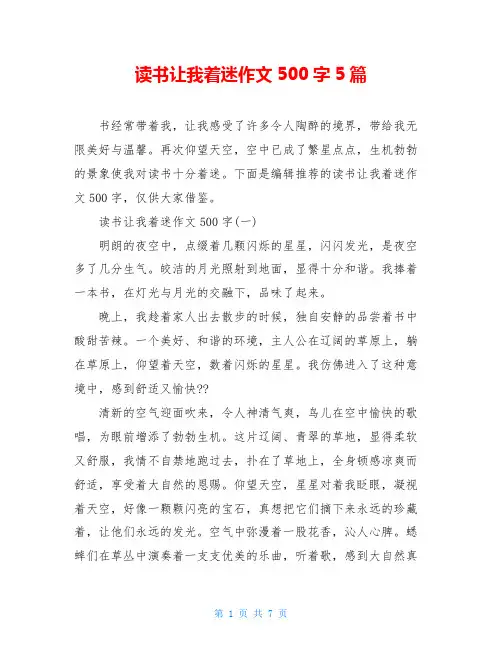 读书让我着迷作文 500 字 5 篇

书经常带着我，让我感受了许多令人陶醉的境界，带给我无限美好与温馨。再次仰望天空，空中已成了繁星点点，生机勃勃的景象使我对读书十分着迷。下面是编辑推荐的读书让我着迷作文 500 字，仅供大家借鉴。

读书让我着迷作文 500 字(一)

明朗的夜空中，点缀着几颗闪烁的星星，闪闪发光，是夜空多了几分生气。皎洁的月光照射到地面，显得十分和谐。我捧着一本书，在灯光与月光的交融下，品味了起来。

晚上，我趁着家人出去散步的时候，独自安静的品尝着书中酸甜苦辣。一个美好、和谐的环境，主人公在辽阔的草原上，躺在草原上，仰望着天空，数着闪烁的星星。我仿佛进入了这种意境中，感到舒适又愉快??

清新的空气迎面吹来，令人神清气爽，鸟儿在空中愉快的歌唱，为眼前增添了勃勃生机。这片辽阔、青翠的草地，显得柔软又舒服，我情不自禁地跑过去，扑在了草地上，全身顿感凉爽而舒适，享受着大自然的恩赐。仰望天空，星星对着我眨眼，凝视着天空，好像一颗颗闪亮的宝石，真想把它们摘下来永远的珍藏着，让他们永远的发光。空气中弥漫着一股花香，沁人心脾。蟋蟀们在草丛中演奏着一支支优美的乐曲，听着歌，感到大自然真

第 1 页 共 7 页